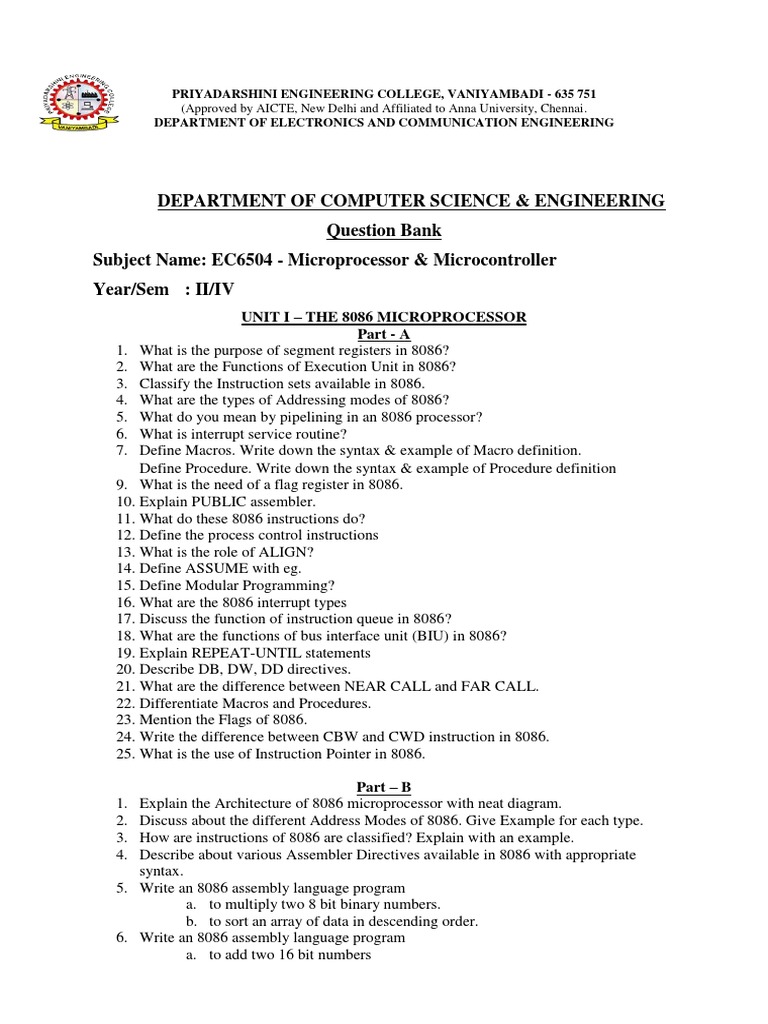 PRIYADARSHINI ENGINEERING COLLEGE, VANIYAMBADI - 635 751
(Approved by AICTE, New Delhi and Affiliated to Anna University, Chennai.
DEPARTMENT OF ELECTRONICS AND COMMUNICATION ENGINEERING

DEPARTMENT OF COMPUTER SCIENCE & ENGINEERING
Question Bank
Subject Name: EC6504 - Microprocessor & Microcontroller
Year/Sem : II/IV

UNIT I – THE 8086 MICROPROCESSOR
Part - A
1. What is the purpose of segment registers in 8086?
2. What are the Functions of Execution Unit in 8086?
3. Classify the Instruction sets available in 8086.
4. What are the types of Addressing modes of 8086?
5. What do you mean by pipelining in an 8086 processor?
6. What is interrupt service routine?
7. Define Macros. Write down the syntax & example of Macro definition.
Define Procedure. Write down the syntax & example of Procedure definition
9. What is the need of a flag register in 8086.
10. Explain PUBLIC assembler.
11. What do these 8086 instructions do?
12. Define the process control instructions
13. What is the role of ALIGN?
14. Define ASSUME with eg.
15. Define Modular Programming?
16. What are the 8086 interrupt types
17. Discuss the function of instruction queue in 8086?
18. What are the functions of bus interface unit (BIU) in 8086?
19. Explain REPEAT-UNTIL statements
20. Describe DB, DW, DD directives.
21. What are the difference between NEAR CALL and FAR CALL.
22. Differentiate Macros and Procedures.
23. Mention the Flags of 8086.
24. Write the difference between CBW and CWD instruction in 8086.
25. What is the use of Instruction Pointer in 8086.

Part – B
1. Explain the Architecture of 8086 microprocessor with neat diagram.
2. Discuss about the different Address Modes of 8086. Give Example for each type.
3. How are instructions of 8086 are classified? Explain with an example.
4. Describe about various Assembler Directives available in 8086 with appropriate syntax.
5. Write an 8086 assembly language program
a. to multiply two 8 bit binary numbers.
b. to sort an array of data in descending order.
6. Write an 8086 assembly language program
a. to add two 16 bit numbers